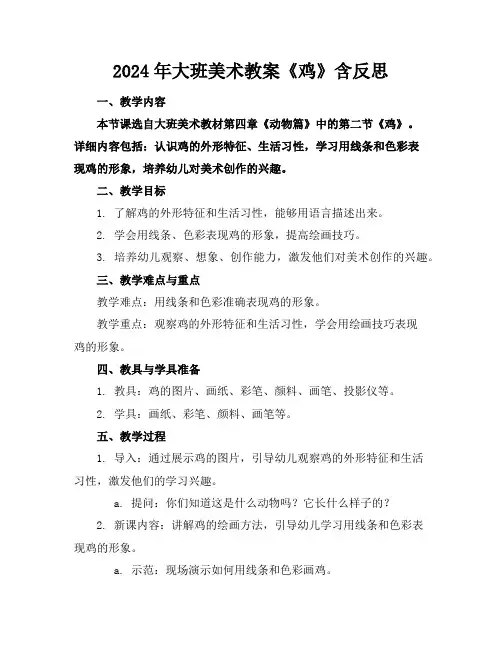 2024年大班美术教案《鸡》含反思

一、教学内容

本节课选自大班美术教材第四章《动物篇》中的第二节《鸡》。详细内容包括：认识鸡的外形特征、生活习性，学习用线条和色彩表现鸡的形象，培养幼儿对美术创作的兴趣。

二、教学目标

1. 了解鸡的外形特征和生活习性，能够用语言描述出来。

2. 学会用线条、色彩表现鸡的形象，提高绘画技巧。

3. 培养幼儿观察、想象、创作能力，激发他们对美术创作的兴趣。

三、教学难点与重点

教学难点：用线条和色彩准确表现鸡的形象。

教学重点：观察鸡的外形特征和生活习性，学会用绘画技巧表现鸡的形象。

四、教具与学具准备

1. 教具：鸡的图片、画纸、彩笔、颜料、画笔、投影仪等。

2. 学具：画纸、彩笔、颜料、画笔等。

五、教学过程

1. 导入：通过展示鸡的图片，引导幼儿观察鸡的外形特征和生活习性，激发他们的学习兴趣。

a. 提问：你们知道这是什么动物吗？它长什么样子的？

2. 新课内容：讲解鸡的绘画方法，引导幼儿学习用线条和色彩表现鸡的形象。

a. 示范：现场演示如何用线条和色彩画鸡。